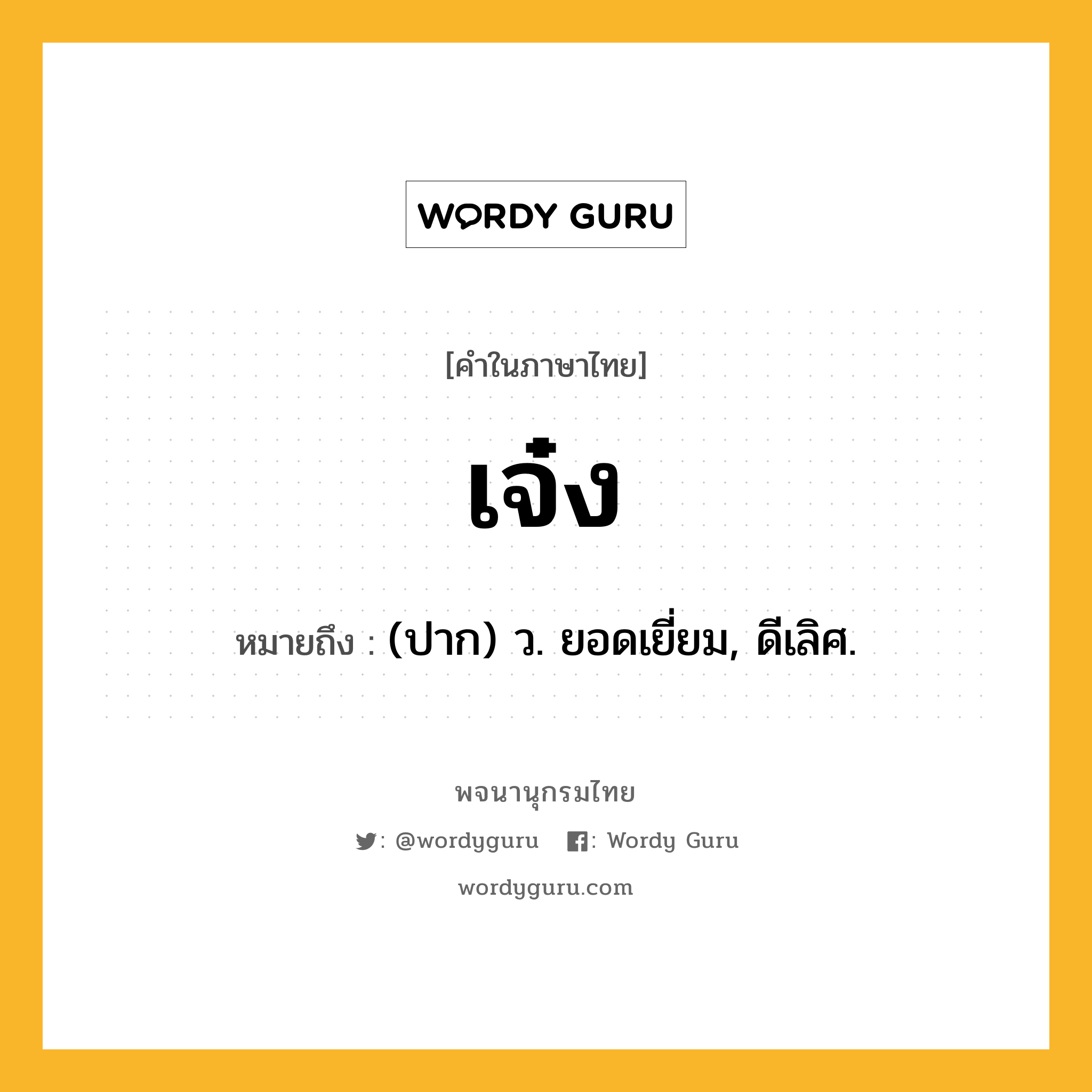 WORDY GURU

[คำในภาษาไทย]

เจ๋ง

หมายถึง : (ปาก) ว. ยอดเยี่ยม, ดีเลิศ.

พจนานุกรมไทย

: @wordyguru : Wordy Guru

wordyguru.com